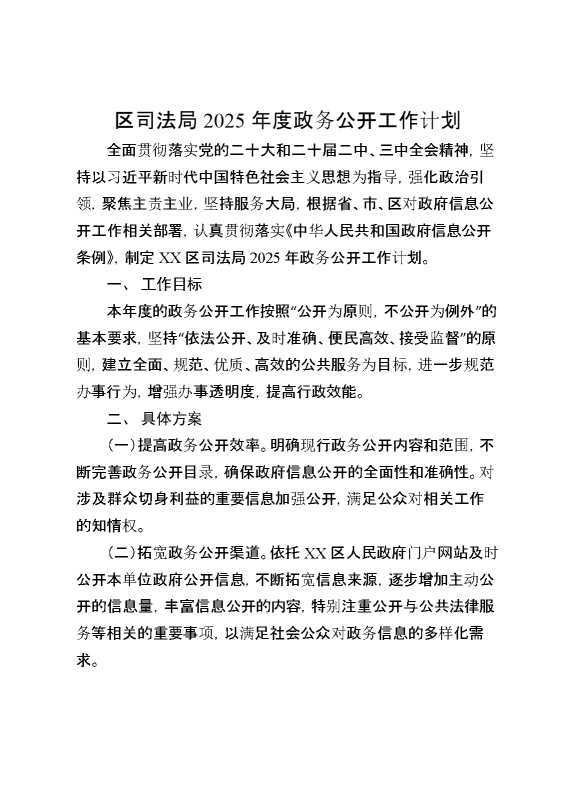 区司法局 2025 年度政务公开工作计划

全面贯彻落实党的二十大和二十届二中、三中全会精神，坚持以习近平新时代中国特色社会主义思想为指导，强化政治引领，聚焦主责主业，坚持服务大局，根据省、市、区对政府信息公开工作相关部署，认真贯彻落实《中华人民共和国政府信息公开条例》，制定 XX 区司法局 2025 年政务公开工作计划。

一、 工作目标

本年度的政务公开工作按照“公开为原则，不公开为例外”的基本要求，坚持“依法公开、及时准确、便民高效、接受监督”的原则，建立全面、规范、优质、高效的公共服务为目标，进一步规范办事行为，增强办事透明度，提高行政效能。

二、 具体方案

（一）提高政务公开效率。明确现行政务公开内容和范围，不断完善政务公开目录，确保政府信息公开的全面性和准确性。对涉及群众切身利益的重要信息加强公开，满足公众对相关工作的知情权。

（二）拓宽政务公开渠道。依托 XX 区人民政府门户网站及时公开本单位政府公开信息，不断拓宽信息来源，逐步增加主动公开的信息量，丰富信息公开的内容，特别注重公开与公共法律服务等相关的重要事项，以满足社会公众对政务信息的多样化需求。